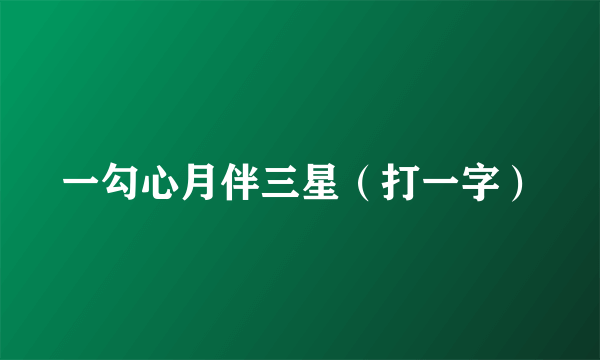 一勾心月伴三星（打一字）